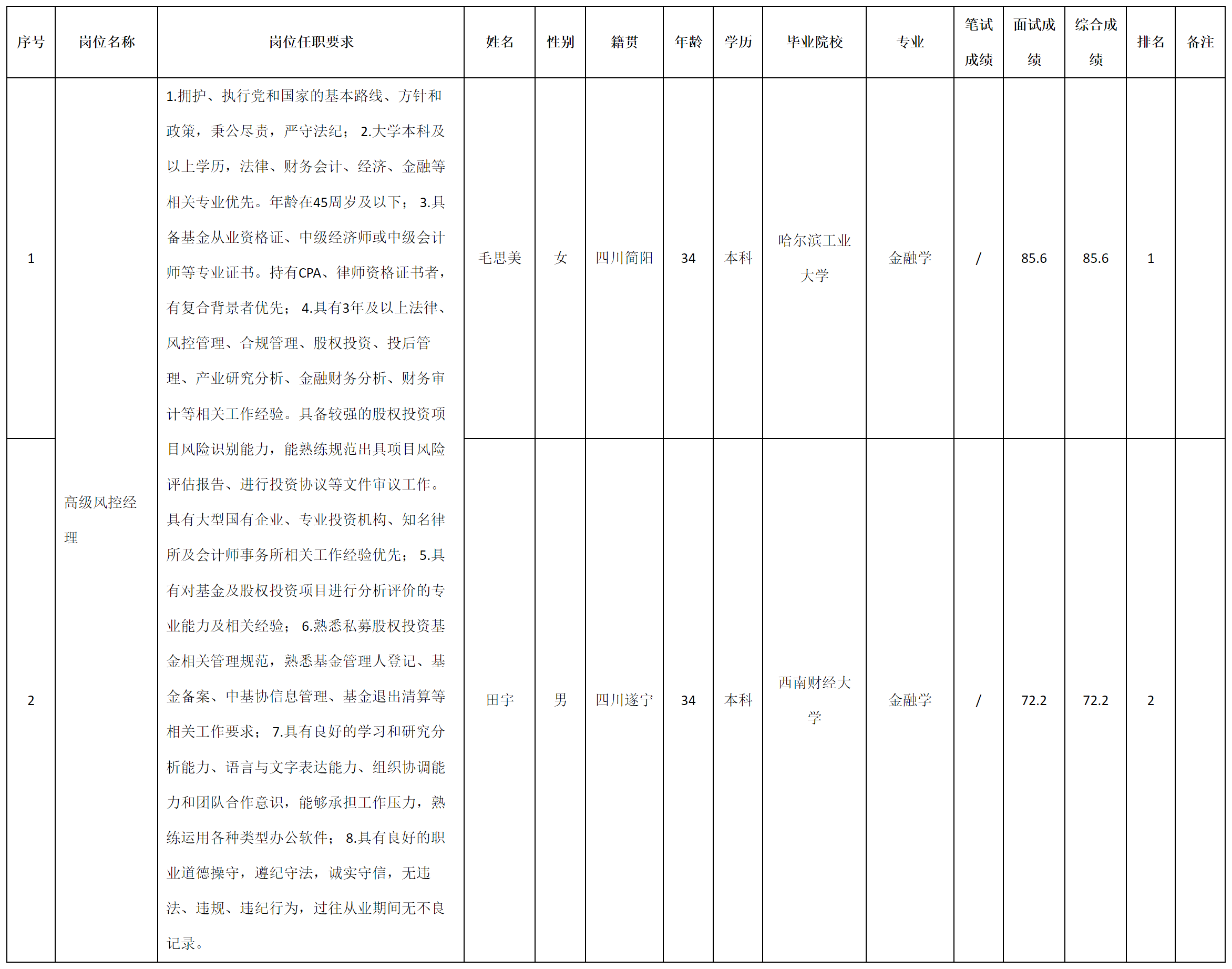 | 序号 | 岗位名称 | 岗位任职要求 | 姓名 | 性别 | 籍贯 | 年龄 | 学历 | 毕业院校 | 专业 | 笔试成绩 | 面试成绩 | 综合成绩 | 排名 | 备注 |
|---|---|---|---|---|---|---|---|---|---|---|---|---|---|---|
| 1 | 高级风控经理 | 1.拥护、执行党和国家的基本路线、方针和政策，秉公尽责，严守法纪； 2.大学本科及以上学历，法律、财务会计、经济、金融等相关专业优先。年龄在45周岁及以下； 3.具备基金从业资格证、中级经济师或中级会计师等专业证书。持有CPA、律师资格证书者，有复合背景者优先； 4.具有3年及以上法律、风控管理、合规管理、股权投资、投后管理、产业研究分析、金融财务分析、财务审计等相关工作经验。具备较强的股权投资项目风险识别能力，能熟练规范出具项目风险评估报告、进行投资协议等文件审议工作。具有大型国有企业、专业投资机构、知名律所及会计师事务所相关工作经验优先； 5.具有对基金及股权投资项目进行分析评价的专业能力及相关经验； 6.熟悉私募股权投资基金相关管理规范，熟悉基金管理人登记、基金备案、中基协信息管理、基金退出清算等相关工作要求； 7.具有良好的学习和研究分析能力、语言与文字表达能力、组织协调能力和团队合作意识，能够承担工作压力，熟练运用各种类型办公软件； 8.具有良好的职业道德操守，遵纪守法，诚实守信，无违法、违规、违纪行为，过往从业期间无不良记录。 | 毛思美 | 女 | 四川简阳 | 34 | 本科 | 哈尔滨工业大学 | 金融学 | / | 85.6 | 85.6 | 1 | |
| 2 | | | 田宇 | 男 | 四川遂宁 | 34 | 本科 | 西南财经大学 | 金融学 | / | 72.2 | 72.2 | 2 | |